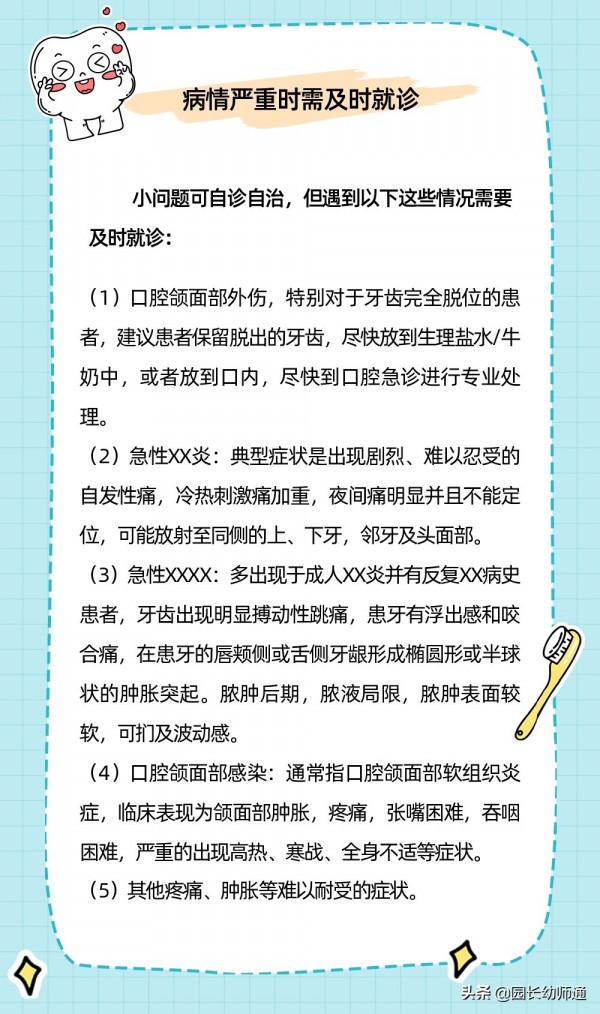 病情严重时需及时就诊

小问题可自诊自治，但遇到以下这些情况需要及时就诊：

（1）口腔颌面部外伤，特别对于牙齿完全脱位的患者，建议患者保留脱出的牙齿，尽快放到生理盐水/牛奶中，或者放到口内，尽快到口腔急诊进行专业处理。

（2）急性XX炎：典型症状是出现剧烈、难以忍受的自发性痛，冷热刺激痛加重，夜间痛明显并且不能定位，可能放射至同侧的上、下牙，邻牙及头面部。

（3）急性XXXX：多出现于成人XX炎并有反复XX病史患者，牙齿出现明显搏动性跳痛，患牙有浮出感和咬合痛，在患牙的唇颊侧或舌侧牙龈形成椭圆形或半球状的肿胀突起。脓肿后期，脓液局限，脓肿表面较软，可扪及波动感。

（4）口腔颌面部感染：通常指口腔颌面部软组织炎症，临床表现为颌面部肿胀，疼痛，张嘴困难，吞咽困难，严重的出现高热、寒战、全身不适等症状。

（5）其他疼痛、肿胀等难以耐受的症状。

头条 @园长幼师通